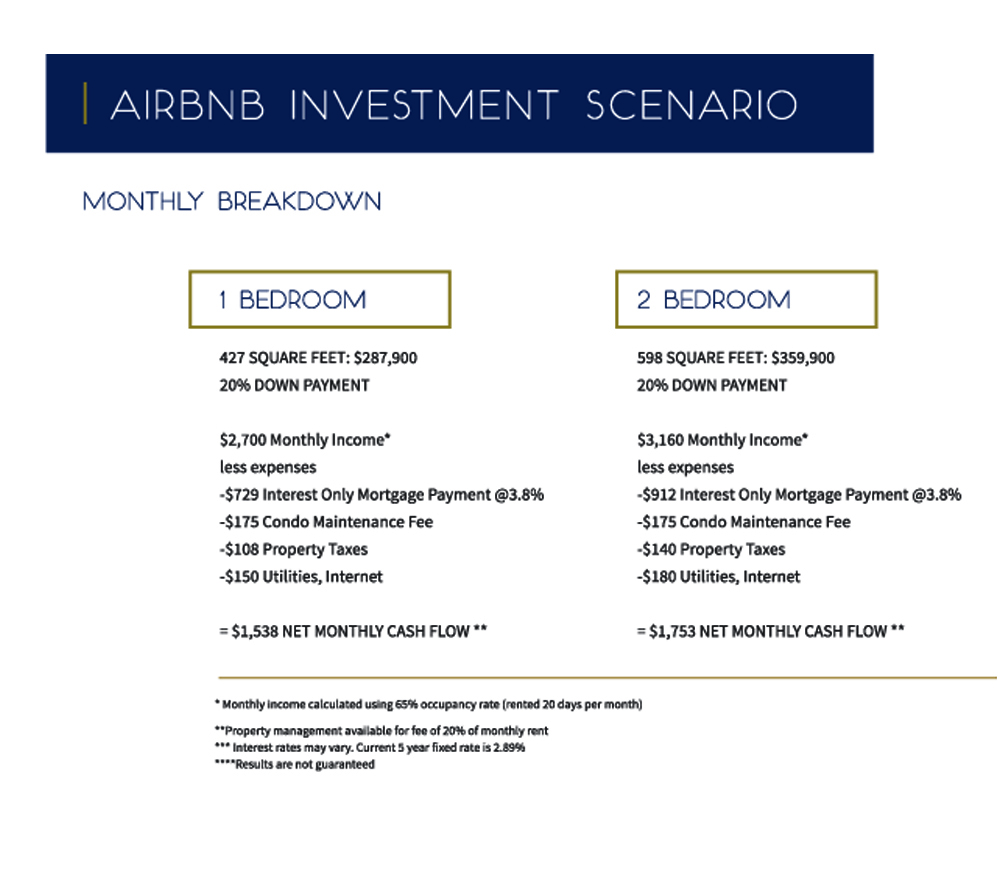 AIRBNB INVESTMENT SCENARIO

MONTHLY BREAKDOWN

1 BEDROOM

427 SQUARE FEET: $287,900
20% DOWN PAYMENT

$2,700 Monthly Income*
less expenses
-$729 Interest Only Mortgage Payment @3.8%
-$175 Condo Maintenance Fee
-$108 Property Taxes
-$150 Utilities, Internet

= $1,538 NET MONTHLY CASH FLOW **

2 BEDROOM

598 SQUARE FEET: $359,900
20% DOWN PAYMENT

$3,160 Monthly Income*
less expenses
-$912 Interest Only Mortgage Payment @3.8%
-$175 Condo Maintenance Fee
-$140 Property Taxes
-$180 Utilities, Internet

= $1,753 NET MONTHLY CASH FLOW **

* Monthly income calculated using 65% occupancy rate (rented 20 days per month)

**Property management available for fee of 20% of monthly rent
*** Interest rates may vary. Current 5 year fixed rate is 2.89%
****Results are not guaranteed